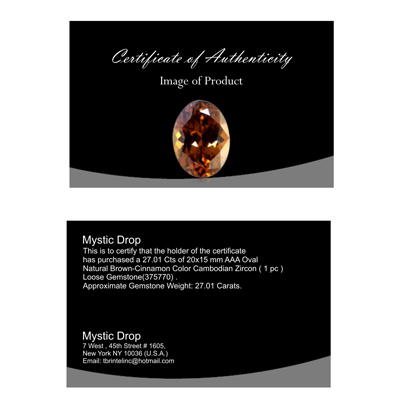 Certificate of Authenticity
Image of Product

Mystic Drop
This is to certify that the holder of the certificate has purchased a 27.01 Cts of 20x15 mm AAA Oval Natural Brown-Cinnamon Color Cambodian Zircon ( 1 pc ) Loose Gemstone(375770) .
Approximate Gemstone Weight: 27.01 Carats.

Mystic Drop
7 West , 45th Street # 1605,
New York NY 10036 (U.S.A.)
Email: tbrintelinc@hotmail.com